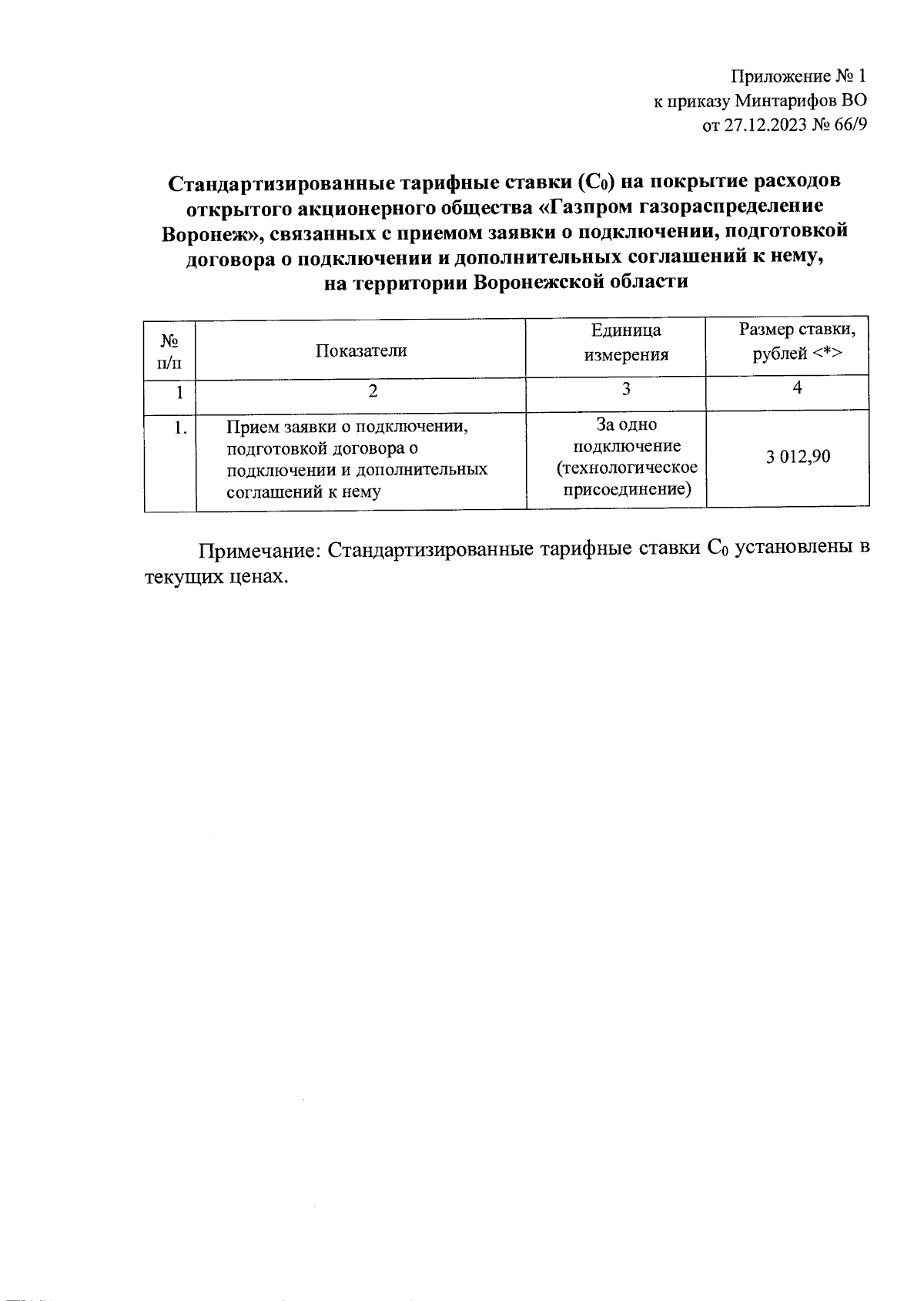 Приложение № 1
к приказу Минтарифов ВО
от 27.12.2023 № 66/9

Стандартизированные тарифные ставки ($C_0$) на покрытие расходов открытого акционерного общества «Газпром газораспределение Воронеж», связанных с приемом заявки о подключении, подготовкой договора о подключении и дополнительных соглашений к нему, на территории Воронежской области

| № п/п | Показатели | Единица измерения | Размер ставки, рублей <*> |
|---|---|---|---|
| 1 | 2 | 3 | 4 |
| 1. | Прием заявки о подключении, подготовкой договора о подключении и дополнительных соглашений к нему | За одно подключение (технологическое присоединение) | 3 012,90 |

Примечание: Стандартизированные тарифные ставки $C_0$ установлены в текущих ценах.